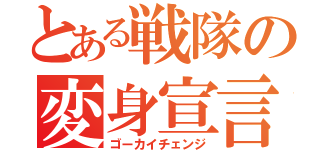 とある戦隊の
変身宣言
ゴーカイチェンジ